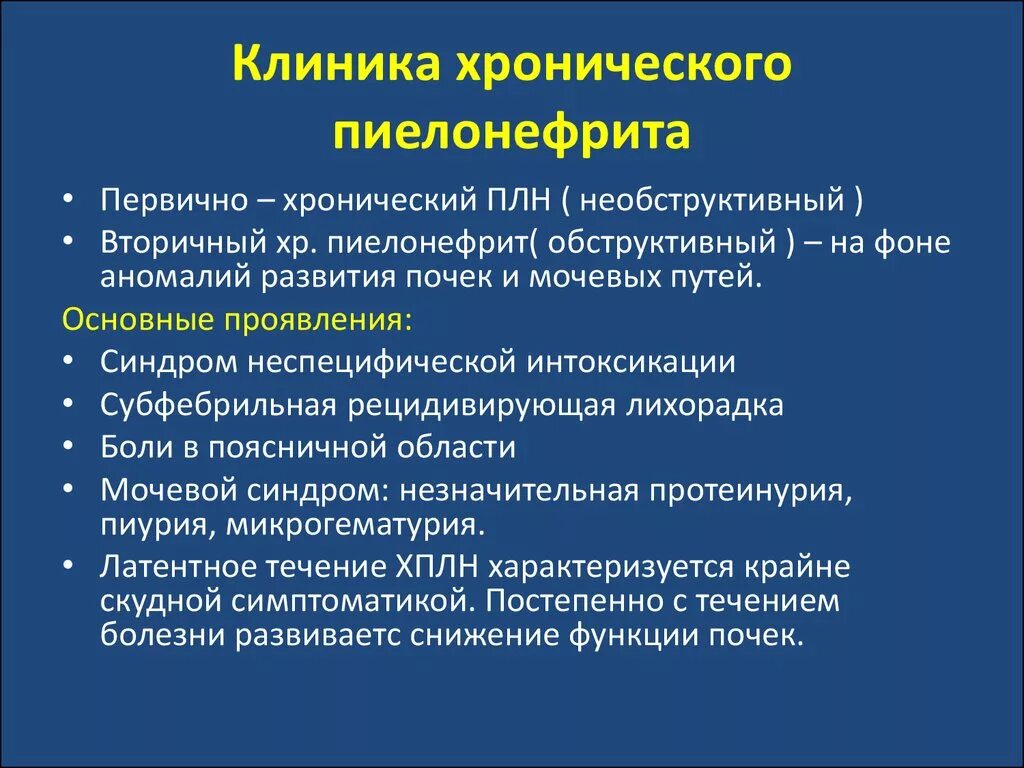 Клиника хронического пиелонефрита

• Первично – хронический ПЛН ( необструктивный )
• Вторичный хр. пиелонефрит( обструктивный ) – на фоне аномалий развития почек и мочевых путей.

Основные проявления:
• Синдром неспецифической интоксикации
• Субфебрильная рецидивирующая лихорадка
• Боли в поясничной области
• Мочевой синдром: незначительная протеинурия, пиурия, микрогематурия.
• Латентное течение ХПЛН характеризуется крайне скудной симптоматикой. Постепенно с течением болезни развиваетс снижение функции почек.